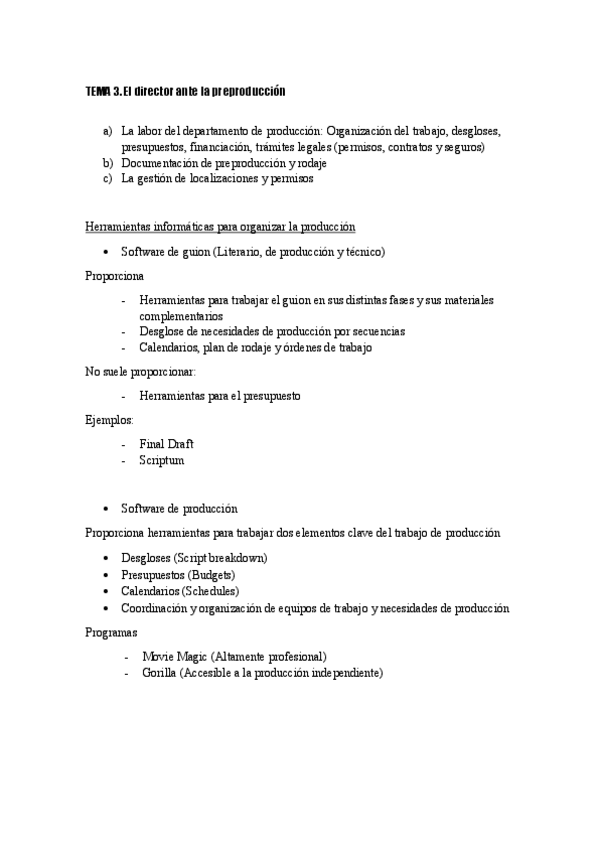 TEMA 3. El director ante la preproducción

a) La labor del departamento de producción: Organización del trabajo, desgloses, presupuestos, financiación, trámites legales (permisos, contratos y seguros)
b) Documentación de preproducción y rodaje
c) La gestión de localizaciones y permisos

Herramientas informáticas para organizar la producción

• Software de guion (Literario, de producción y técnico)

Proporciona

- Herramientas para trabajar el guion en sus distintas fases y sus materiales complementarios
- Desglose de necesidades de producción por secuencias
- Calendarios, plan de rodaje y órdenes de trabajo

No suele proporcionar:

- Herramientas para el presupuesto

Ejemplos:

- Final Draft
- Scriptum

• Software de producción

Proporciona herramientas para trabajar dos elementos clave del trabajo de producción

• Desgloses (Script breakdown)
• Presupuestos (Budgets)
• Calendarios (Schedules)
• Coordinación y organización de equipos de trabajo y necesidades de producción

Programas

- Movie Magic (Altamente profesional)
- Gorilla (Accesible a la producción independiente)